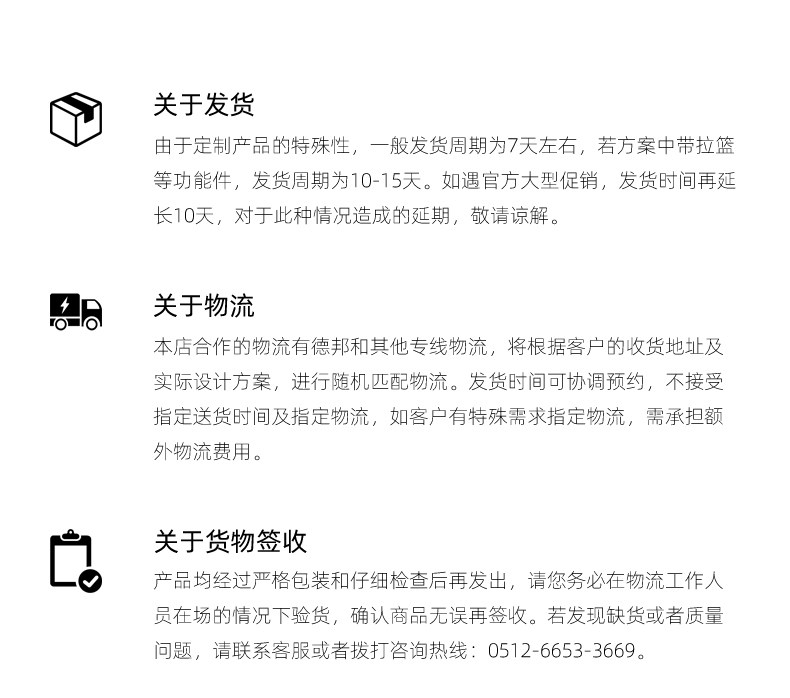 关于发货

由于定制产品的特殊性，一般发货周期为7天左右，若方案中带拉篮等功能件，发货周期为10-15天。如遇官方大型促销，发货时间再延长10天，对于此种情况造成的延期，敬请谅解。

关于物流

本店合作的物流有德邦和其他专线物流，将根据客户的收货地址及实际设计方案，进行随机匹配物流。发货时间可协调预约，不接受指定送货时间及指定物流，如客户有特殊需求指定物流，需承担额外物流费用。

关于货物签收

产品均经过严格包装和仔细检查后再发出，请您务必在物流工作人员在场的情况下验货，确认商品无误再签收。若发现缺货或者质量问题，请联系客服或者拨打咨询热线：0512-6653-3669。